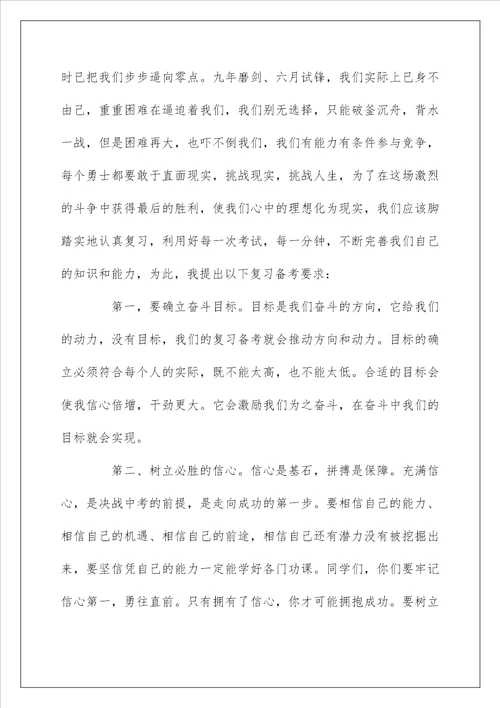 时已把我们步步逼向零点。九年磨剑、六月试锋，我们实际上已身不由己，重重困难在逼迫着我们，我们别无选择，只能破釜沉舟，背水一战，但是困难再大，也吓不倒我们，我们有能力有条件参与竞争，每个勇士都要敢于直面现实，挑战现实，挑战人生，为了在这场激烈的斗争中获得最后的胜利，使我们心中的理想化为现实，我们应该脚踏实地认真复习，利用好每一次考试，每一分钟，不断完善我们自己的知识和能力，为此，我提出以下复习备考要求：

第一，要确立奋斗目标。目标是我们奋斗的方向，它给我们的动力，没有目标，我们的复习备考就会推动方向和动力。目标的确立必须符合每个人的实际，既不能太高，也不能太低。合适的目标会使我信心倍增，干劲更大。它会激励我们为之奋斗，在奋斗中我们的目标就会实现。

第二、树立必胜的信心。信心是基石，拼搏是保障。充满信心，是决战中考的前提，是走向成功的第一步。要相信自己的能力、相信自己的机遇、相信自己的前途，相信自己还有潜力没有被挖掘出来，要坚信凭自己的能力一定能学好各门功课。同学们，你们要牢记信心第一，勇往直前。只有拥有了信心，你才可能拥抱成功。要树立